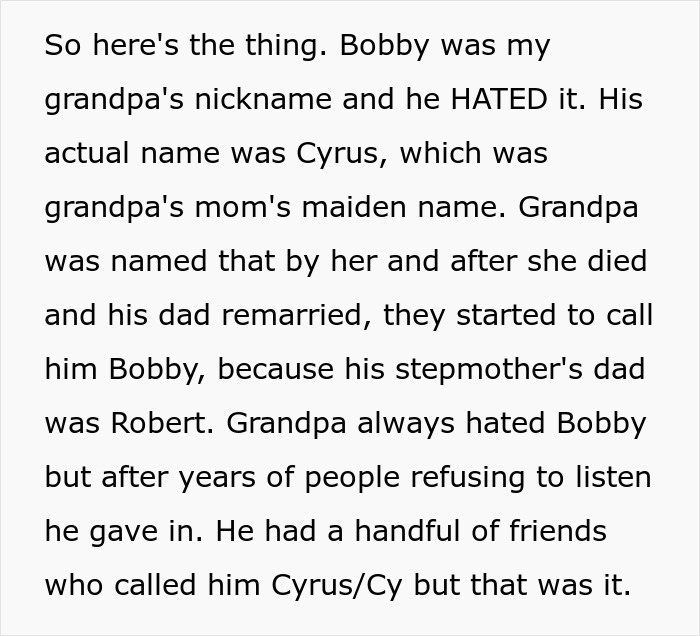 So here's the thing. Bobby was my grandpa's nickname and he HATED it. His actual name was Cyrus, which was grandpa's mom's maiden name. Grandpa was named that by her and after she died and his dad remarried, they started to call him Bobby, because his stepmother's dad was Robert. Grandpa always hated Bobby but after years of people refusing to listen he gave in. He had a handful of friends who called him Cyrus/Cy but that was it.